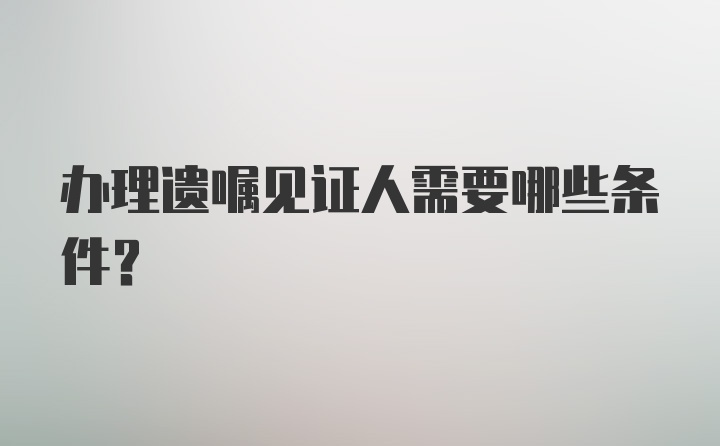 办理遗嘱见证人需要哪些条件？